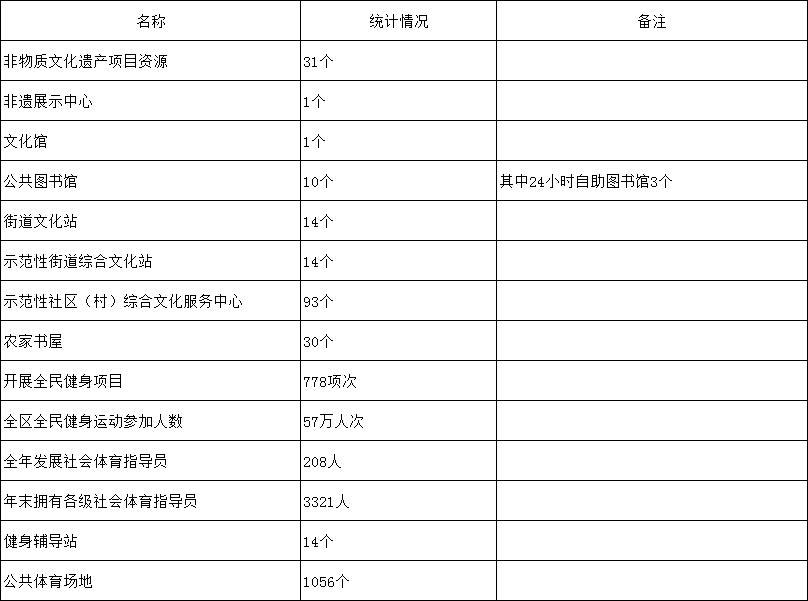 | 名称 | 统计情况 | 备注 |
|---|---|---|
| 非物质文化遗产项目资源 | 31个 | |
| 非遗展示中心 | 1个 | |
| 文化馆 | 1个 | |
| 公共图书馆 | 10个 | 其中24小时自助图书馆3个 |
| 街道文化站 | 14个 | |
| 示范性街道综合文化站 | 14个 | |
| 示范性社区（村）综合文化服务中心 | 93个 | |
| 农家书屋 | 30个 | |
| 开展全民健身项目 | 778项次 | |
| 全区全民健身运动参加人数 | 57万人次 | |
| 全年发展社会体育指导员 | 208人 | |
| 年末拥有各级社会体育指导员 | 3321人 | |
| 健身辅导站 | 14个 | |
| 公共体育场地 | 1056个 | |